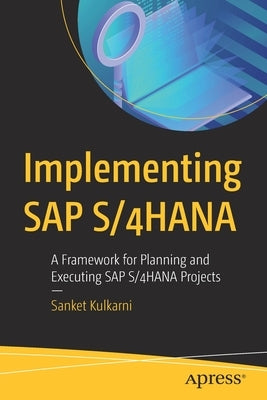 Implementing SAP S/4HANA

A Framework for Planning and Executing SAP S/4HANA Projects

—

Sanket Kulkarni

apress®